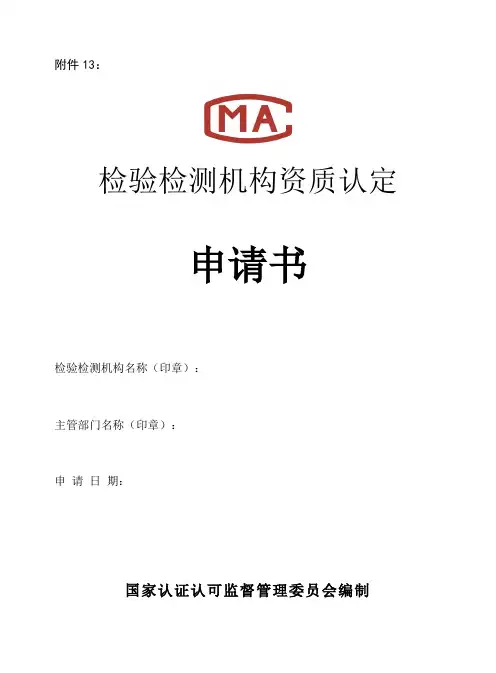 附件13：

CMA

检验检测机构资质认定

申请书

检验检测机构名称（印章）：

主管部门名称（印章）：

申 请 日 期：

国家认证认可监督管理委员会编制